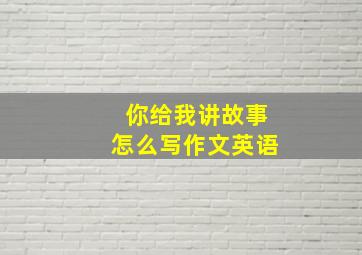 你给我讲故事
怎么写作文英语